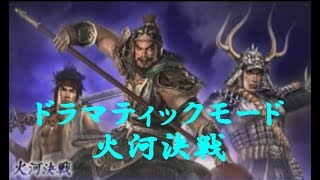 ドラマティックモード
火河決戦

火河決戦